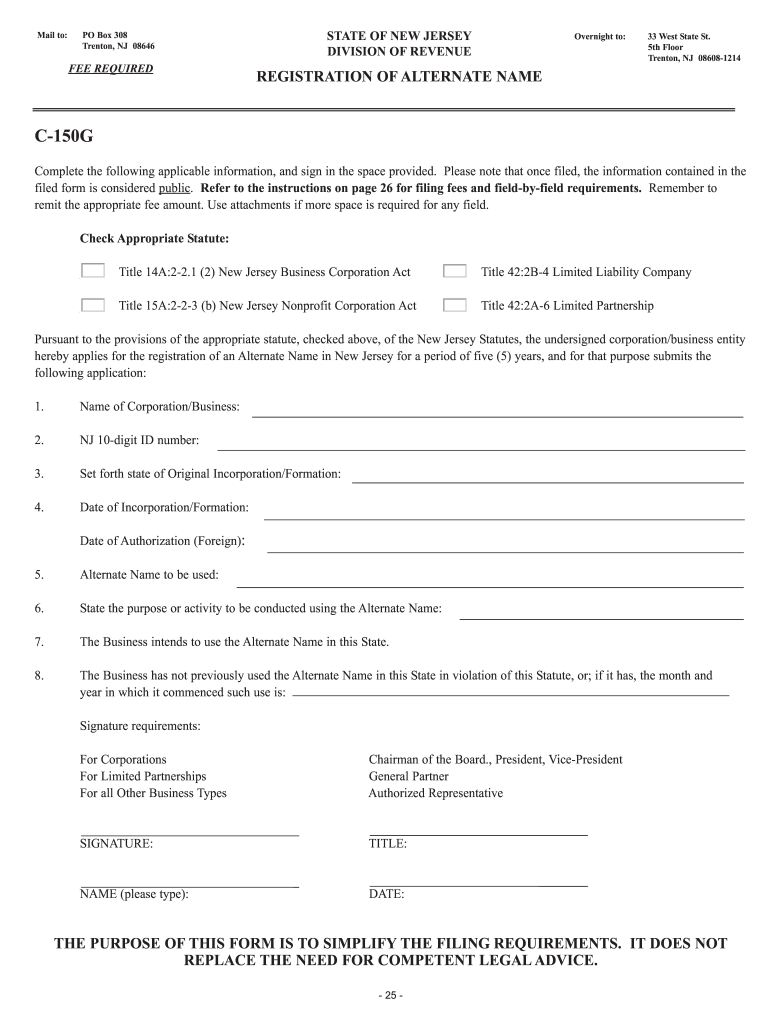 Mail to: PO Box 308
Trenton, NJ 08646

FEE REQUIRED

STATE OF NEW JERSEY
DIVISION OF REVENUE

REGISTRATION OF ALTERNATE NAME

Overnight to: 33 West State St.
5th Floor
Trenton, NJ 08608-1214

C-150G

Complete the following applicable information, and sign in the space provided. Please note that once filed, the information contained in the filed form is considered public. Refer to the instructions on page 26 for filing fees and field-by-field requirements. Remember to remit the appropriate fee amount. Use attachments if more space is required for any field.

Check Appropriate Statute:

Title 14A:2-2.1 (2) New Jersey Business Corporation Act

Title 42:2B-4 Limited Liability Company

Title 15A:2-2-3 (b) New Jersey Nonprofit Corporation Act

Title 42:2A-6 Limited Partnership

Pursuant to the provisions of the appropriate statute, checked above, of the New Jersey Statutes, the undersigned corporation/business entity hereby applies for the registration of an Alternate Name in New Jersey for a period of five (5) years, and for that purpose submits the following application:

1. Name of Corporation/Business:

2. NJ 10-digit ID number:

3. Set forth state of Original Incorporation/Formation:

4. Date of Incorporation/Formation:

Date of Authorization (Foreign):

5. Alternate Name to be used:

6. State the purpose or activity to be conducted using the Alternate Name:

7. The Business intends to use the Alternate Name in this State.

8. The Business has not previously used the Alternate Name in this State in violation of this Statute, or; if it has, the month and year in which it commenced such use is:

Signature requirements:

For Corporations
For Limited Partnerships
For all Other Business Types

Chairman of the Board., President, Vice-President
General Partner
Authorized Representative

SIGNATURE:

TITLE:

NAME (please type):

DATE:

THE PURPOSE OF THIS FORM IS TO SIMPLIFY THE FILING REQUIREMENTS. IT DOES NOT REPLACE THE NEED FOR COMPETENT LEGAL ADVICE.

- 25 -